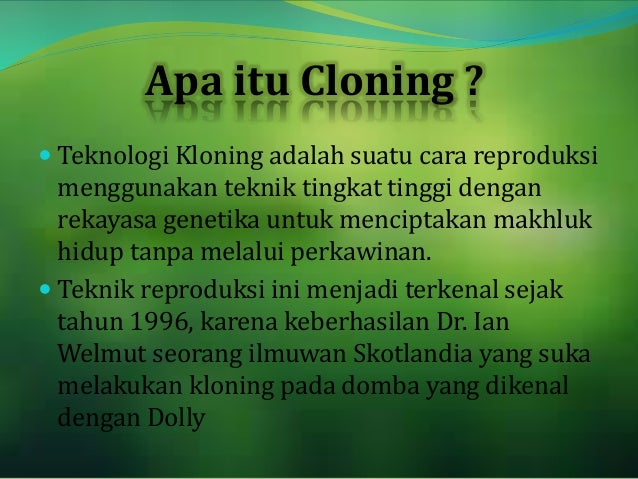 Apa itu Cloning ?

• Teknologi Kloning adalah suatu cara reproduksi menggunakan teknik tingkat tinggi dengan rekayasa genetika untuk menciptakan makhluk hidup tanpa melalui perkawinan.
• Teknik reproduksi ini menjadi terkenal sejak tahun 1996, karena keberhasilan Dr. Ian Welmut seorang ilmuwan Skotlandia yang suka melakukan kloning pada domba yang dikenal dengan Dolly